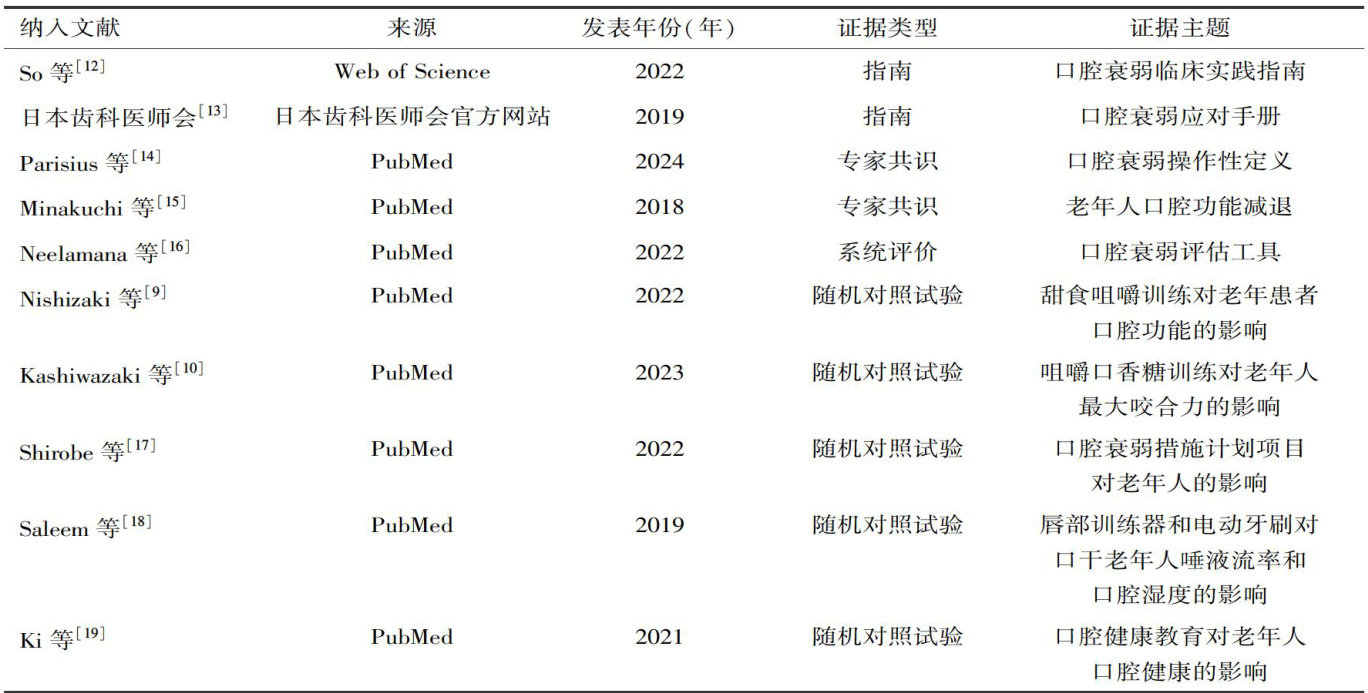 | 纳入文献 | 来源 | 发表年份(年) | 证据类型 | 证据主题 |
|---|---|---|---|---|
| So等$^{[12]}$ | Web of Science | 2022 | 指南 | 口腔衰弱临床实践指南 |
| 日本齿科医师会$^{[13]}$ | 日本齿科医师会官方网站 | 2019 | 指南 | 口腔衰弱应对手册 |
| Parisius等$^{[14]}$ | PubMed | 2024 | 专家共识 | 口腔衰弱操作性定义 |
| Minakuchi等$^{[15]}$ | PubMed | 2018 | 专家共识 | 老年人口腔功能减退 |
| Neelamana等$^{[16]}$ | PubMed | 2022 | 系统评价 | 口腔衰弱评估工具 |
| Nishizaki等$^{[9]}$ | PubMed | 2022 | 随机对照试验 | 甜食咀嚼训练对老年患者口腔功能的影响 |
| Kashiwazaki等$^{[10]}$ | PubMed | 2023 | 随机对照试验 | 咀嚼口香糖训练对老年人最大咬合力的影响 |
| Shirobe等$^{[17]}$ | PubMed | 2022 | 随机对照试验 | 口腔衰弱措施计划项目对老年人的影响 |
| Saleem等$^{[18]}$ | PubMed | 2019 | 随机对照试验 | 唇部训练器和电动牙刷对口干老年人唾液流率和口腔湿度的影响 |
| Ki等$^{[19]}$ | PubMed | 2021 | 随机对照试验 | 口腔健康教育对老年人口腔健康的影响 |